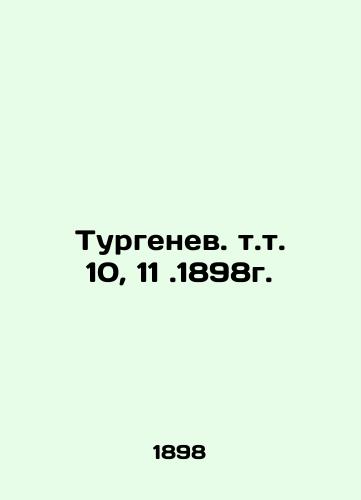 Тургенев. т.т. 10, 11 .1898г.

1898